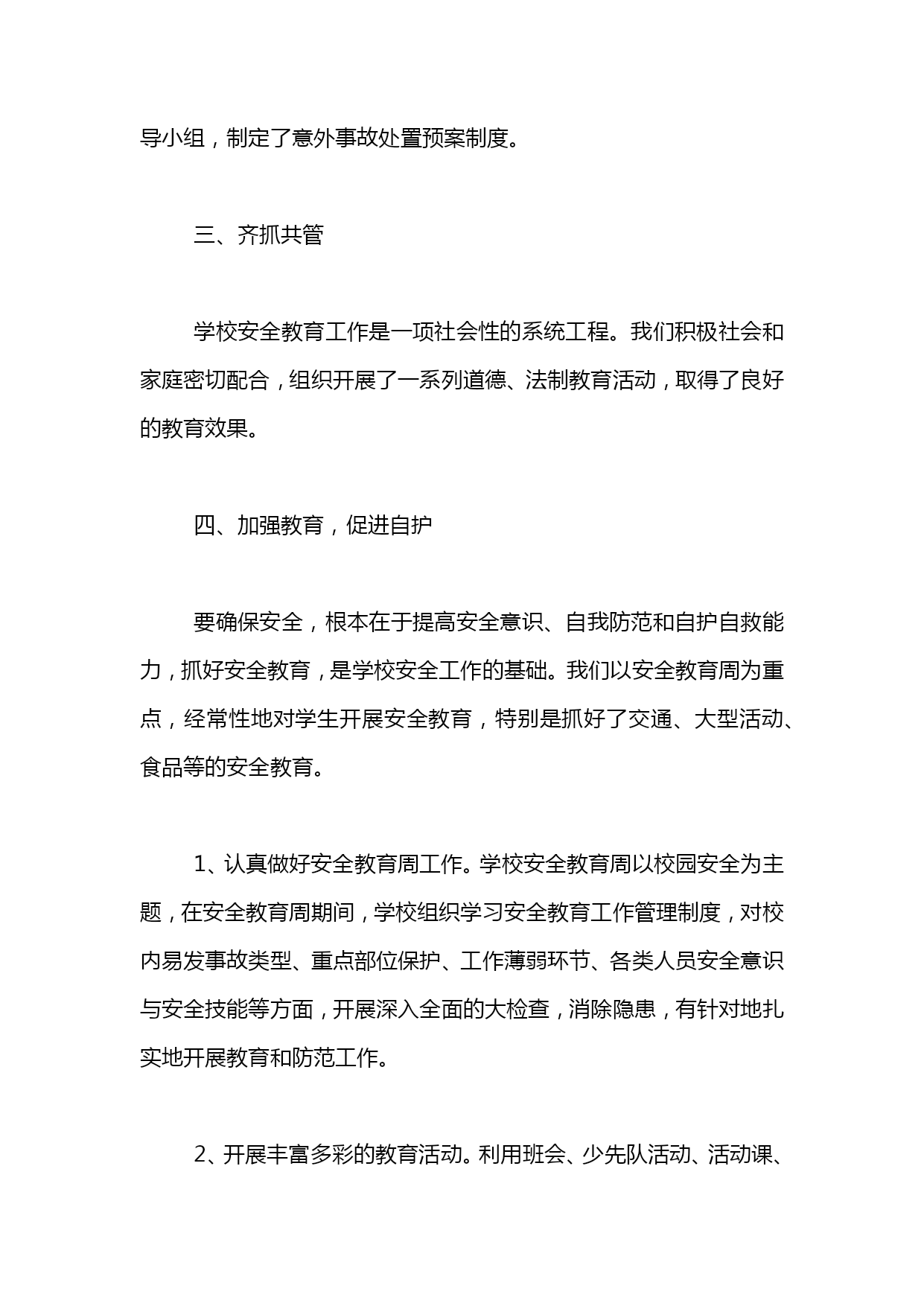 导小组，制定了意外事故处置预案制度。

三、齐抓共管

学校安全教育工作是一项社会性的系统工程。我们积极社会和家庭密切配合，组织开展了一系列道德、法制教育活动，取得了良好的教育效果。

四、加强教育，促进自护

要确保安全，根本在于提高安全意识、自我防范和自护自救能力，抓好安全教育，是学校安全工作的基础。我们以安全教育周为重点，经常性地对学生开展安全教育，特别是抓好了交通、大型活动、食品等的安全教育。

1、认真做好安全教育周工作。学校安全教育周以校园安全为主题，在安全教育周期间，学校组织学习安全教育工作管理制度，对校内易发事故类型、重点部位保护、工作薄弱环节、各类人员安全意识与安全技能等方面，开展深入全面的大检查，消除隐患，有针对地扎实地开展教育和防范工作。

2、开展丰富多彩的教育活动。利用班会、少先队活动、活动课、